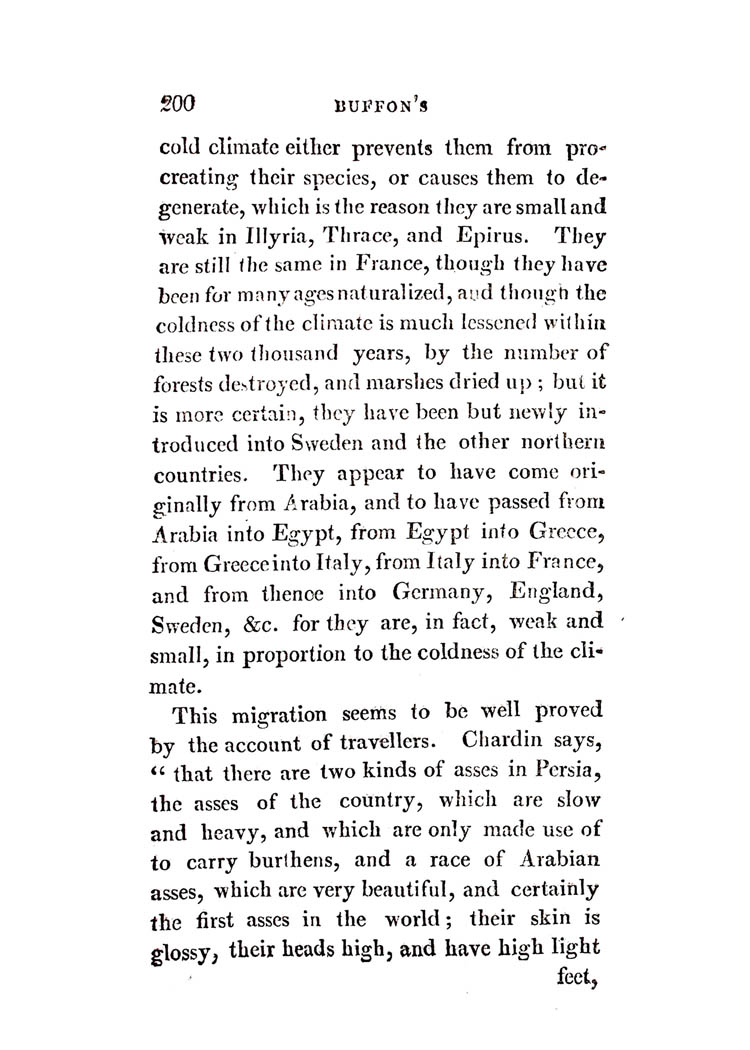 200 BUFFON'S

cold climate either prevents them from procreating their species, or causes them to degenerate, which is the reason they are small and weak in Illyria, Thrace, and Epirus. They are still the same in France, though they have been for many ages naturalized, and though the coldness of the climate is much lessened within these two thousand years, by the number of forests destroyed, and marshes dried up; but it is more certain, they have been but newly introduced into Sweden and the other northern countries. They appear to have come originally from Arabia, and to have passed from Arabia into Egypt, from Egypt into Greece, from Greece into Italy, from Italy into France, and from thence into Germany, England, Sweden, &c. for they are, in fact, weak and small, in proportion to the coldness of the climate.

This migration seems to be well proved by the account of travellers. Chardin says, "that there are two kinds of asses in Persia, the asses of the country, which are slow and heavy, and which are only made use of to carry burthens, and a race of Arabian asses, which are very beautiful, and certainly the first asses in the world; their skin is glossy, their heads high, and have high light feet,